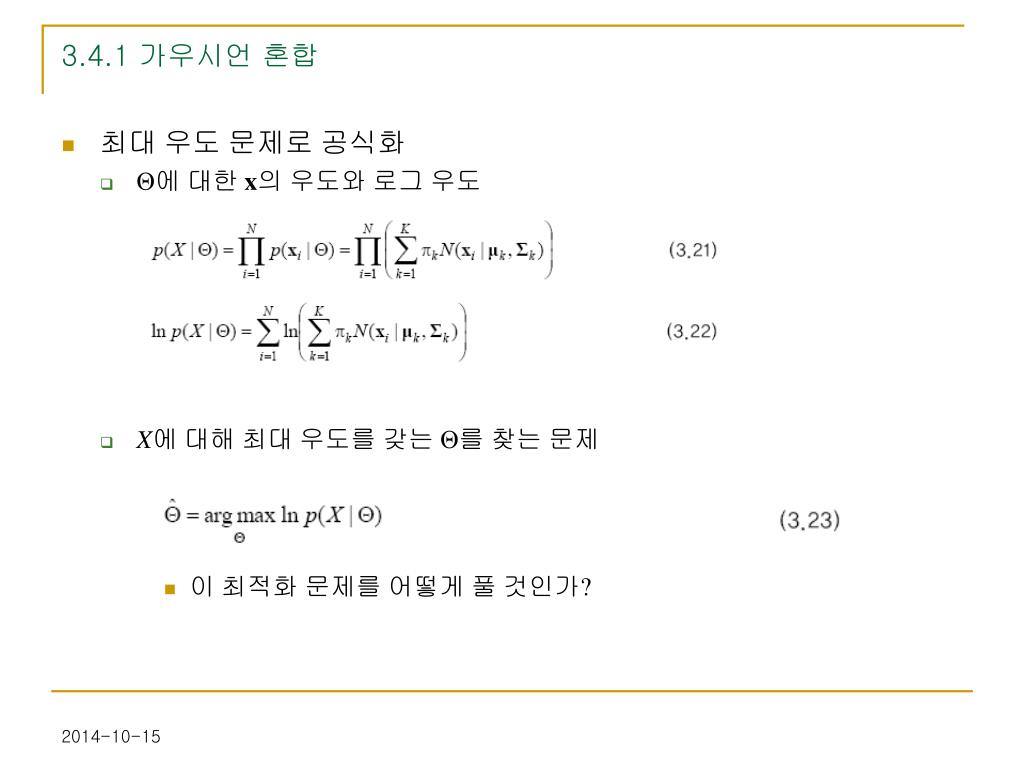 3.4.1 가우시언 혼합

최대 우도 문제로 공식화

$\Theta$에 대한 $\mathbf{x}$의 우도와 로그 우도

$p(X \mid \Theta) = \prod_{i=1}^{N} p(\mathbf{x}_i \mid \Theta) = \prod_{i=1}^{N} \left( \sum_{k=1}^{K} \pi_k N(\mathbf{x}_i \mid \boldsymbol{\mu}_k, \boldsymbol{\Sigma}_k) \right)$ (3.21)

$\ln p(X \mid \Theta) = \sum_{i=1}^{N} \ln \left( \sum_{k=1}^{K} \pi_k N(\mathbf{x}_i \mid \boldsymbol{\mu}_k, \boldsymbol{\Sigma}_k) \right)$ (3.22)

$X$에 대해 최대 우도를 갖는 $\Theta$를 찾는 문제

$\hat{\Theta} = \arg\max_{\Theta} \ln p(X \mid \Theta)$ (3.23)

이 최적화 문제를 어떻게 풀 것인가?

2014-10-15